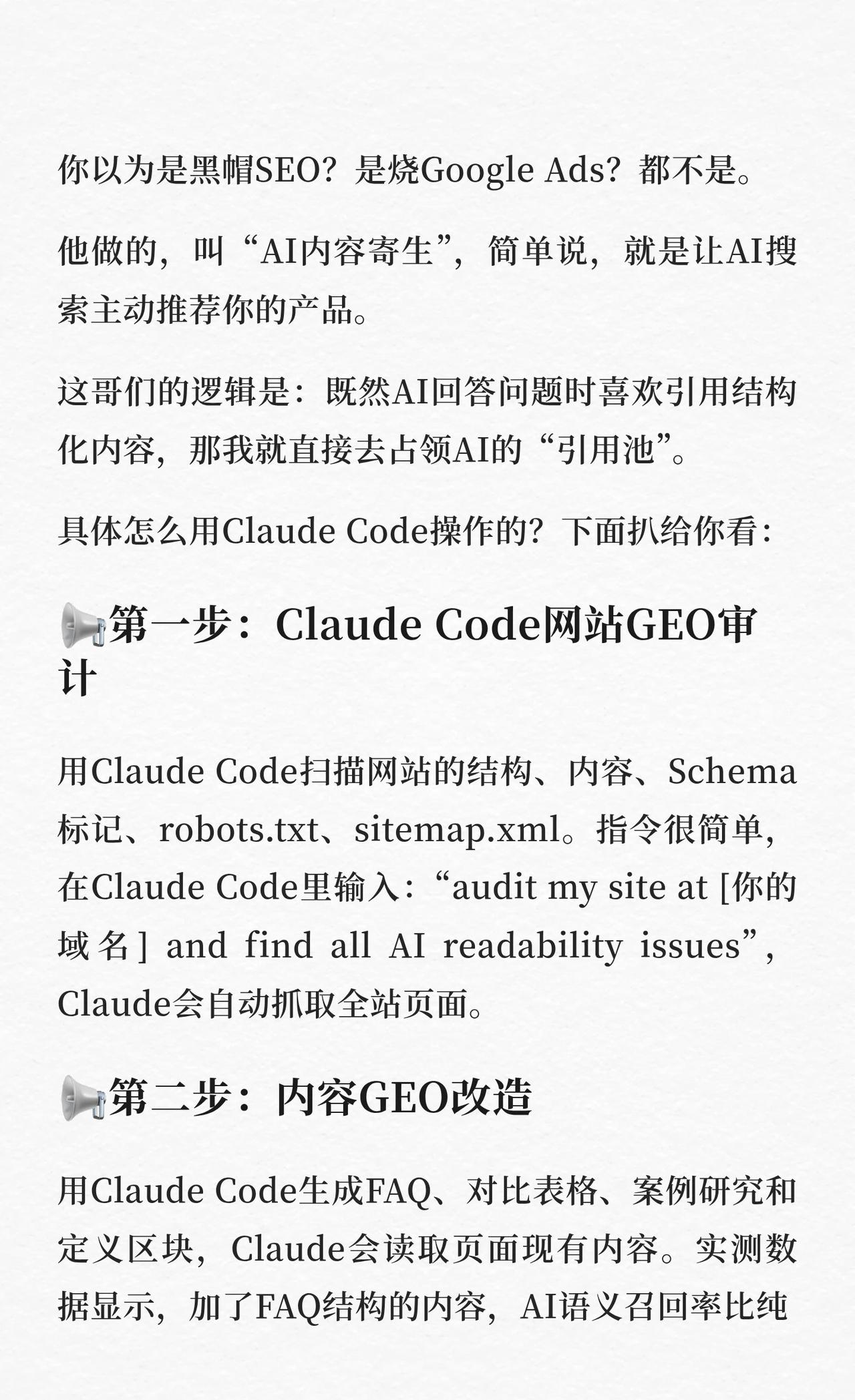 你以为是黑帽SEO？是烧Google Ads？都不是。

他做的，叫“AI内容寄生”，简单说，就是让AI搜索主动推荐你的产品。

这哥们的逻辑是：既然AI回答问题时喜欢引用结构化内容，那我就直接去占领AI的“引用池”。

具体怎么用Claude Code操作的？下面扒给你看：

📢第一步：Claude Code网站GEO审计

用Claude Code扫描网站的结构、内容、Schema标记、robots.txt、sitemap.xml。指令很简单，在Claude Code里输入：“audit my site at [你的域名] and find all AI readability issues”，Claude会自动抓取全站页面。

📢第二步：内容GEO改造

用Claude Code生成FAQ、对比表格、案例研究和定义区块，Claude会读取页面现有内容。实测数据显示，加了FAQ结构的内容，AI语义召回率比纯